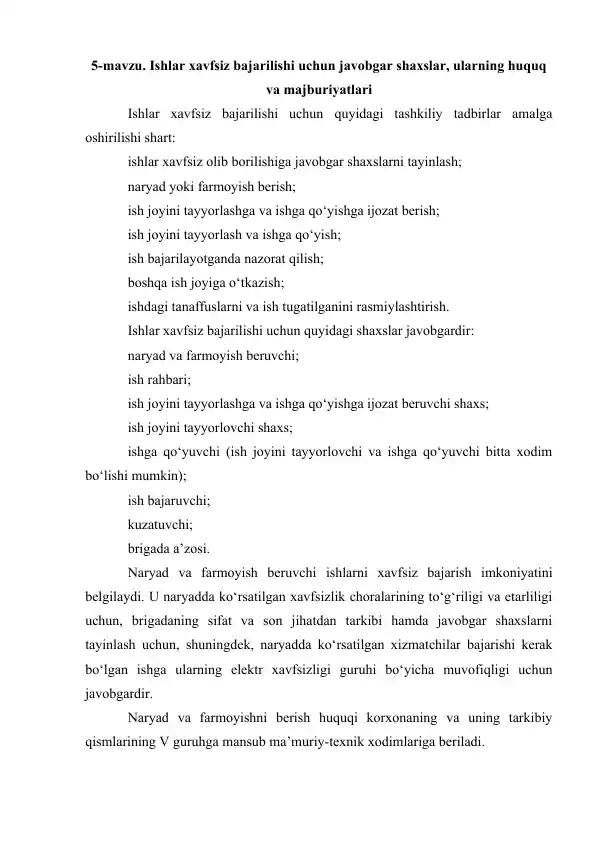 5-mavzu. Ishlar xavfsiz bajarilishi uchun javobgar shaxslar, ularning huquq va majburiyatlari

Ishlar xavfsiz bajarilishi uchun quyidagi tashkiliy tadbirlar amalga oshirilishi shart:

ishlar xavfsiz olib borilishiga javobgar shaxslarni tayinlash;

naryad yoki farmoyish berish;

ish joyini tayyorlashga va ishga qo'yishga ijozat berish;

ish joyini tayyorlash va ishga qo'yish;

ish bajarilayotganda nazorat qilish;

boshqa ish joyiga o'tkazish;

ishdagi tanaffuslarni va ish tugatilganini rasmiylashtirish.

Ishlar xavfsiz bajarilishi uchun quyidagi shaxslar javobgardir:

naryad va farmoyish beruvchi;

ish rahbari;

ish joyini tayyorlashga va ishga qo'yishga ijozat beruvchi shaxs;

ish joyini tayyorlovchi shaxs;

ishga qo'yuvchi (ish joyini tayyorlovchi va ishga qo'yuvchi bitta xodim bo'lishi mumkin);

ish bajaruvchi;

kuzatuvchi;

brigada a'zosi.

Naryad va farmoyish beruvchi ishlarni xavfsiz bajarish imkoniyatini belgilaydi. U naryadda ko'rsatilgan xavfsizlik choralarining to'g'riligi va etarliligi uchun, brigadaning sifat va son jihatdan tarkibi hamda javobgar shaxslarni tayinlash uchun, shuningdek, naryadda ko'rsatilgan xizmatchilar bajarishi kerak bo'lgan ishga ularning elektr xavfsizligi guruhi bo'yicha muvofiqligi uchun javobgardir.

Naryad va farmoyishni berish huquqi korxonaning va uning tarkibiy qismlarining V guruhga mansub ma'muriy-texnik xodimlariga beriladi.